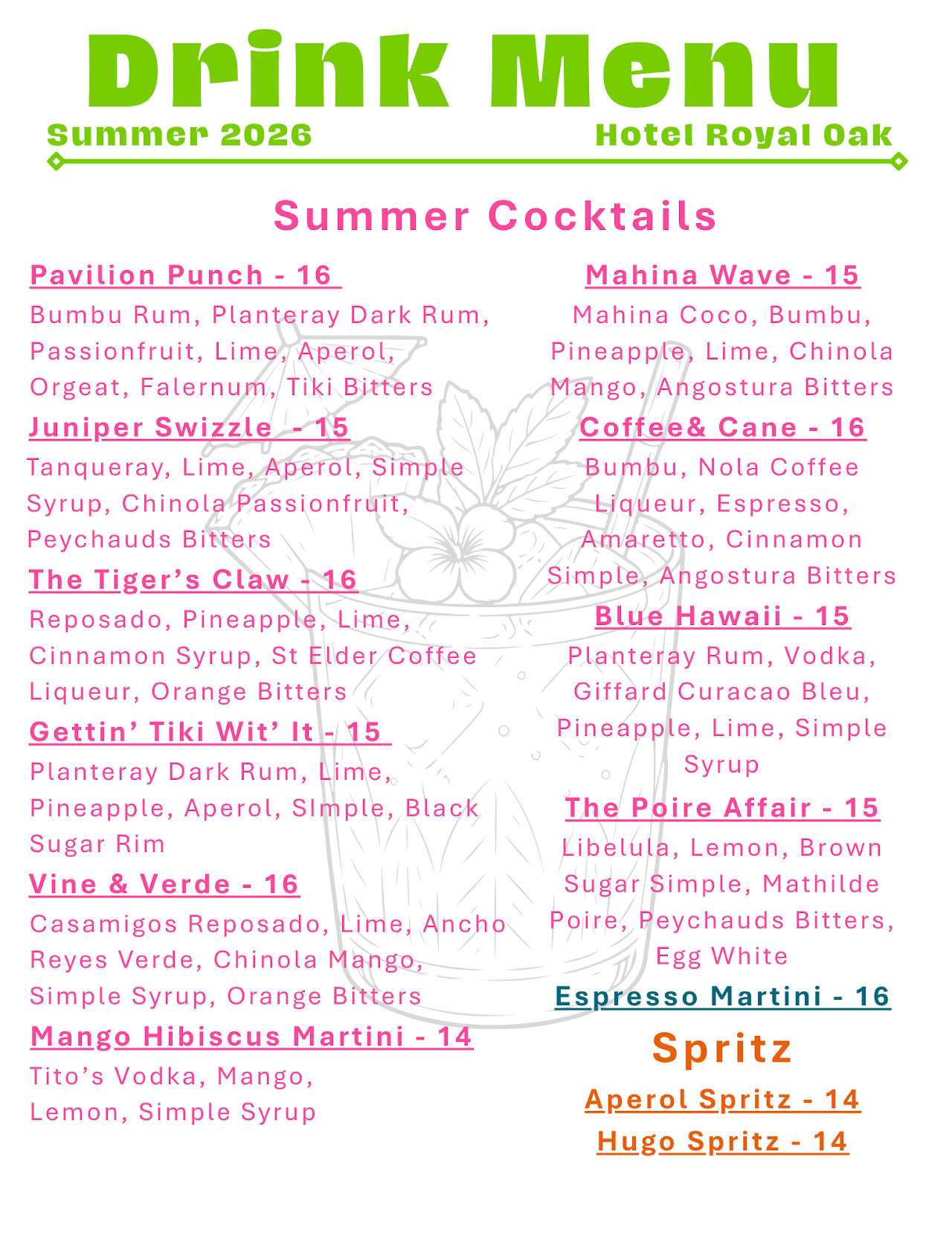 Drink Menu

Summer 2026

Hotel Royal Oak

Summer Cocktails

Pavilion Punch - 16

Bumbu Rum, Planteray Dark Rum, Passionfruit, Lime, Aperol, Orgeat, Falernum, Tiki Bitters

Juniper Swizzle - 15

Tanqueray, Lime, Aperol, Simple Syrup, Chinola Passionfruit, Peychauds Bitters

The Tiger's Claw - 16

Reposado, Pineapple, Lime, Cinnamon Syrup, St Elder Coffee Liqueur, Orange Bitters

Gettin' Tiki Wit' It - 15

Planteray Dark Rum, Lime, Pineapple, Aperol, SImple, Black Sugar Rim

Vine & Verde - 16

Casamigos Reposado, Lime, Ancho Reyes Verde, Chinola Mango, Simple Syrup, Orange Bitters

Mango Hibiscus Martini - 14

Tito's Vodka, Mango, Lemon, Simple Syrup

Mahina Wave - 15

Mahina Coco, Bumbu, Pineapple, Lime, Chinola Mango, Angostura Bitters

Coffee& Cane - 16

Bumbu, Nola Coffee Liqueur, Espresso, Amaretto, Cinnamon Simple, Angostura Bitters

Blue Hawaii - 15

Planteray Rum, Vodka, Giffard Curacao Bleu, Pineapple, Lime, Simple Syrup

The Poire Affair - 15

Libelula, Lemon, Brown Sugar Simple, Mathilde Poire, Peychauds Bitters, Egg White

Espresso Martini - 16

Spritz

Aperol Spritz - 14

Hugo Spritz - 14